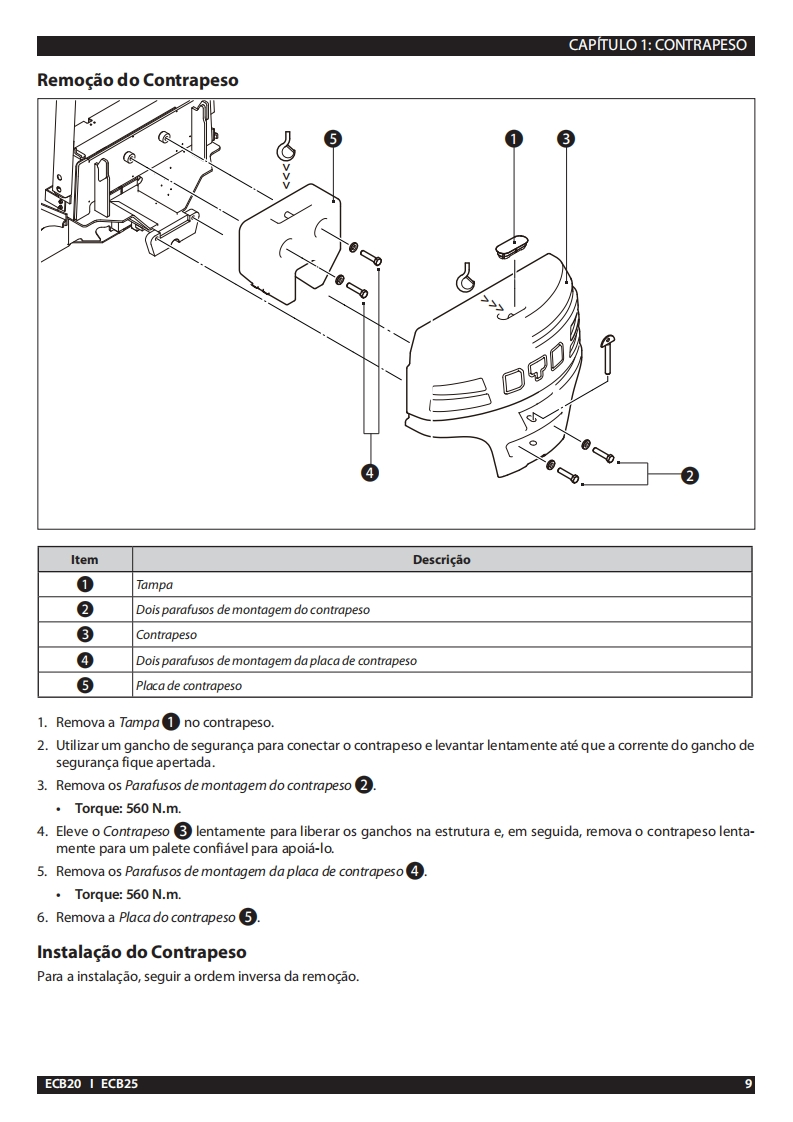 CAPÍTULO 1: CONTRAPESO

Remoção do Contrapeso

5
1
3
4
2

| Item | Descrição |
|---|---|
| 1 | Tampa |
| 2 | Dois parafusos de montagem do contrapeso |
| 3 | Contrapeso |
| 4 | Dois parafusos de montagem da placa de contrapeso |
| 5 | Placa de contrapeso |

1. Remova a Tampa 1 no contrapeso.
2. Utilizar um gancho de segurança para conectar o contrapeso e levantar lentamente até que a corrente do gancho de segurança fique apertada.
3. Remova os Parafusos de montagem do contrapeso 2.
• Torque: 560 N.m.
4. Eleve o Contrapeso 3 lentamente para liberar os ganchos na estrutura e, em seguida, remova o contrapeso lentamente para um palete confiável para apoiá-lo.
5. Remova os Parafusos de montagem da placa de contrapeso 4.
• Torque: 560 N.m.
6. Remova a Placa do contrapeso 5.

Instalação do Contrapeso
Para a instalação, seguir a ordem inversa da remoção.

ECB20 I ECB25
9